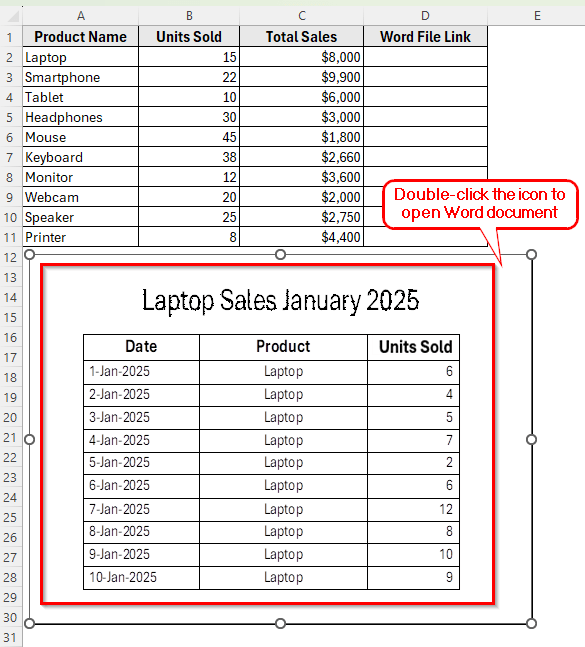 | | A | B | C | D | E |
|---|---|---|---|---|---|
| 1 | Product Name | Units Sold | Total Sales | Word File Link | |
| 2 | Laptop | 15 | $8,000 | | |
| 3 | Smartphone | 22 | $9,900 | | |
| 4 | Tablet | 10 | $6,000 | | |
| 5 | Headphones | 30 | $3,000 | | |
| 6 | Mouse | 45 | $1,800 | | |
| 7 | Keyboard | 38 | $2,660 | | |
| 8 | Monitor | 12 | $3,600 | | |
| 9 | Webcam | 20 | $2,000 | | |
| 10 | Speaker | 25 | $2,750 | | |
| 11 | Printer | 8 | $4,400 | | |

Double-click the icon to open Word document

12 13 14 15 16 17 18 19 20 21 22 23 24 25 26 27 28 29 30 31

Laptop Sales January 2025

| Date | Product | Units Sold |
|---|---|---|
| 1-Jan-2025 | Laptop | 6 |
| 2-Jan-2025 | Laptop | 4 |
| 3-Jan-2025 | Laptop | 5 |
| 4-Jan-2025 | Laptop | 7 |
| 5-Jan-2025 | Laptop | 2 |
| 6-Jan-2025 | Laptop | 6 |
| 7-Jan-2025 | Laptop | 12 |
| 8-Jan-2025 | Laptop | 8 |
| 9-Jan-2025 | Laptop | 10 |
| 10-Jan-2025 | Laptop | 9 |